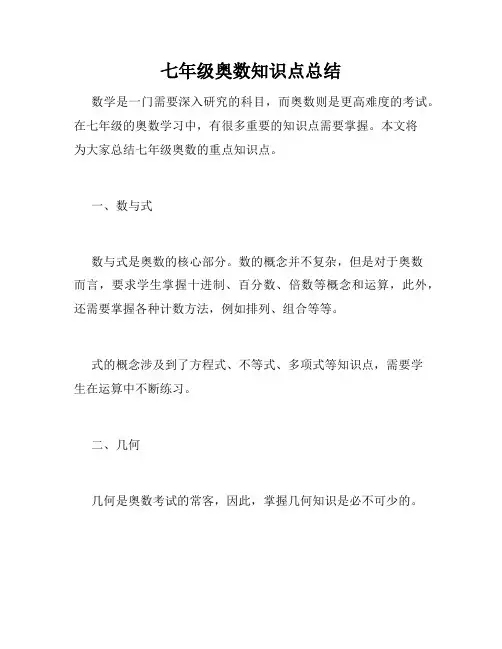 七年级奥数知识点总结

数学是一门需要深入研究的科目，而奥数则是更高难度的考试。在七年级的奥数学习中，有很多重要的知识点需要掌握。本文将为大家总结七年级奥数的重点知识点。

一、数与式

数与式是奥数的核心部分。数的概念并不复杂，但是对于奥数而言，要求学生掌握十进制、百分数、倍数等概念和运算，此外，还需要掌握各种计数方法，例如排列、组合等等。

式的概念涉及到了方程式、不等式、多项式等知识点，需要学生在运算中不断练习。

二、几何

几何是奥数考试的常客，因此，掌握几何知识是必不可少的。